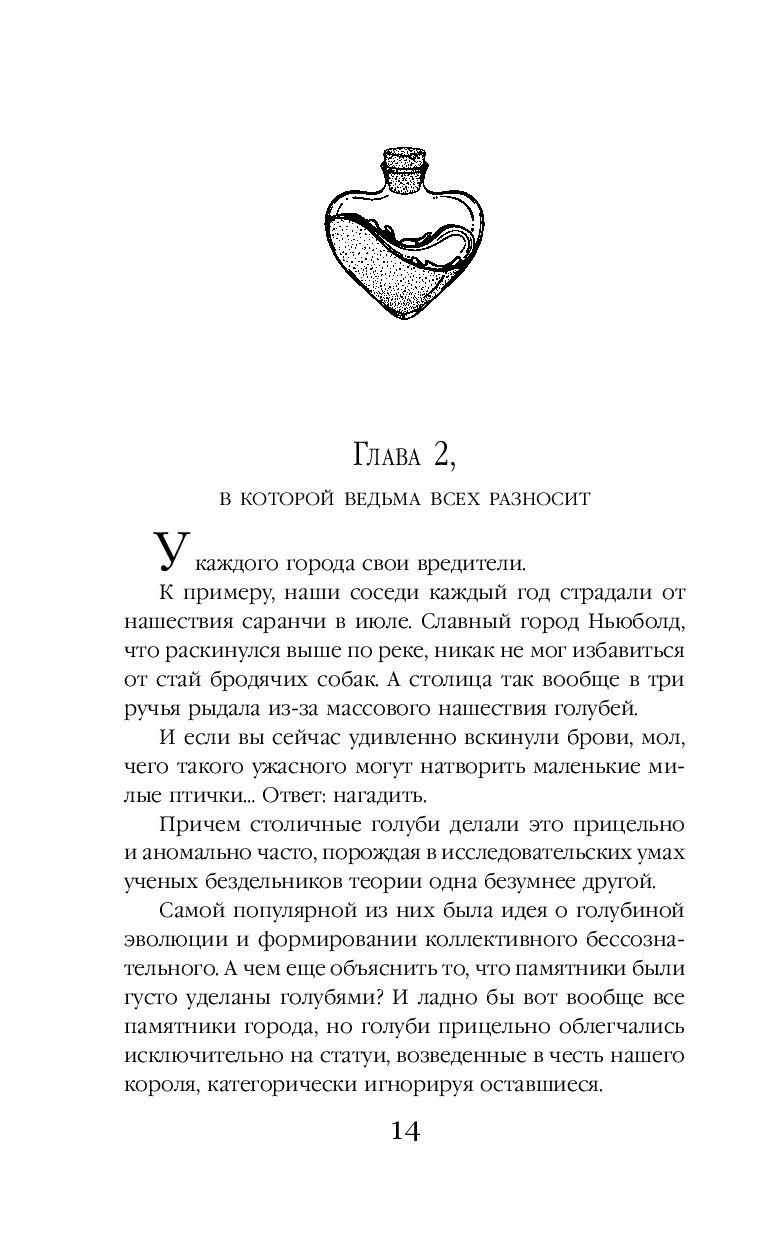 Глава 2,

в которой ведьма всех разносит

У каждого города свои вредители.

К примеру, наши соседи каждый год страдали от нашествия саранчи в июле. Славный город Ньюболд, что раскинулся выше по реке, никак не мог избавиться от стай бродячих собак. А столица так вообще в три ручья рыдала из-за массового нашествия голубей.

И если вы сейчас удивленно вскинули брови, мол, чего такого ужасного могут натворить маленькие милые птички... Ответ: нагадить.

Причем столичные голуби делали это прицельно и аномально часто, порождая в исследовательских умах ученых бездельников теории одна безумнее другой.

Самой популярной из них была идея о голубиной эволюции и формировании коллективного бессознательного. А чем еще объяснить то, что памятники были густо уделаны голубями? И ладно бы вот вообще все памятники города, но голуби прицельно облегчались исключительно на статуи, возведенные в честь нашего короля, категорически игнорируя оставшиеся.

14